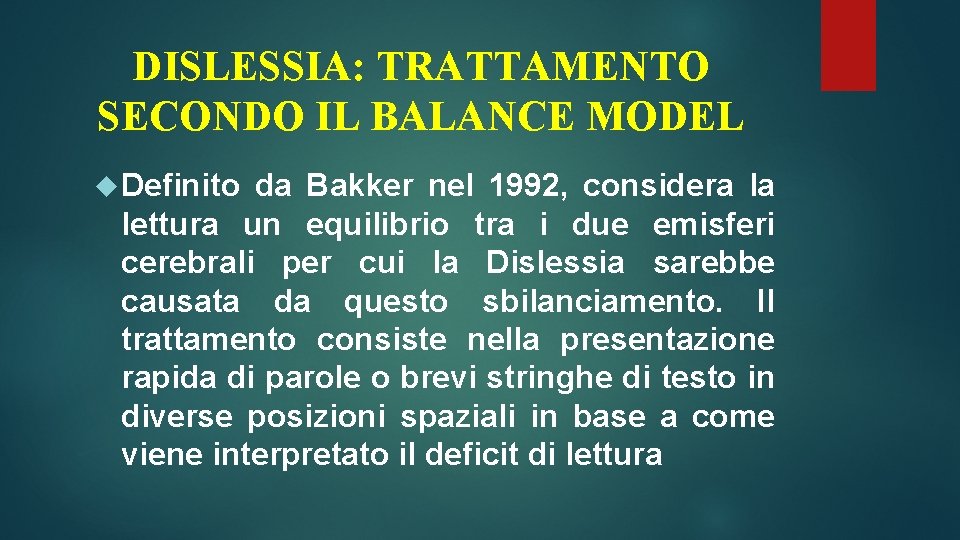 DISLESSIA: TRATTAMENTO SECONDO IL BALANCE MODEL

Definito da Bakker nel 1992, considera la lettura un equilibrio tra i due emisferi cerebrali per cui la Dislessia sarebbe causata da questo sbilanciamento. Il trattamento consiste nella presentazione rapida di parole o brevi stringhe di testo in diverse posizioni spaziali in base a come viene interpretato il deficit di lettura